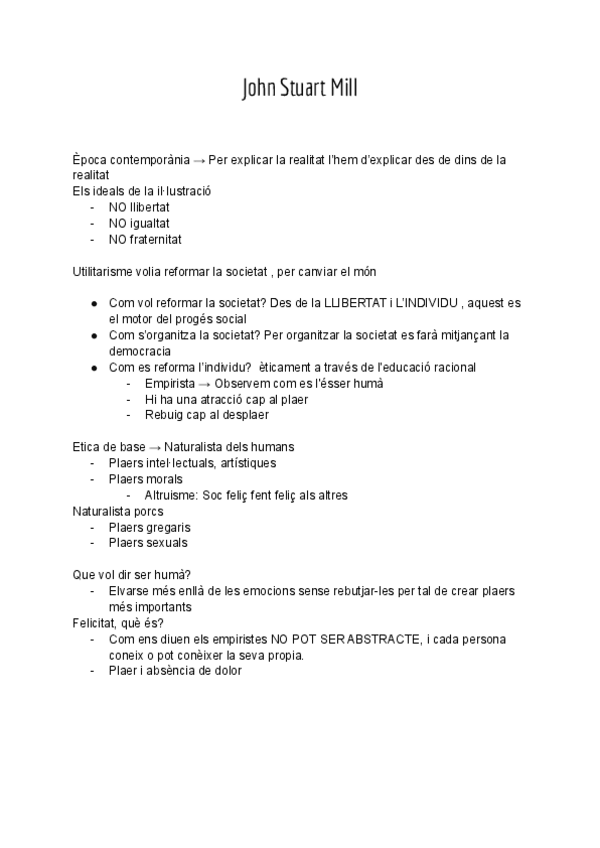 John Stuart Mill

Època contemporània → Per explicar la realitat l'hem d'explicar des de dins de la realitat
Els ideals de la il·lustració
- NO llibertat
- NO igualtat
- NO fraternitat

Utilitarisme volia reformar la societat , per canviar el món

● Com vol reformar la societat? Des de la LLIBERTAT i L'INDIVIDU , aquest es el motor del progés social
● Com s'organitza la societat? Per organitzar la societat es farà mitjançant la democracia
● Com es reforma l'individu? èticament a través de l'educació racional
  - Empirista → Observem com es l'ésser humà
  - Hi ha una atracció cap al plaer
  - Rebuig cap al desplaer

Etica de base → Naturalista dels humans
- Plaers intel·lectuals, artístiques
- Plaers morals
  - Altruisme: Soc feliç fent feliç als altres
Naturalista porcs
- Plaers gregaris
- Plaers sexuals

Que vol dir ser humà?
- Elvarse més enllà de les emocions sense rebutjar-les per tal de crear plaers més importants
Felicitat, què és?
- Com ens diuen els empiristes NO POT SER ABSTRACTE, i cada persona coneix o pot conèixer la seva propia.
- Plaer i absència de dolor